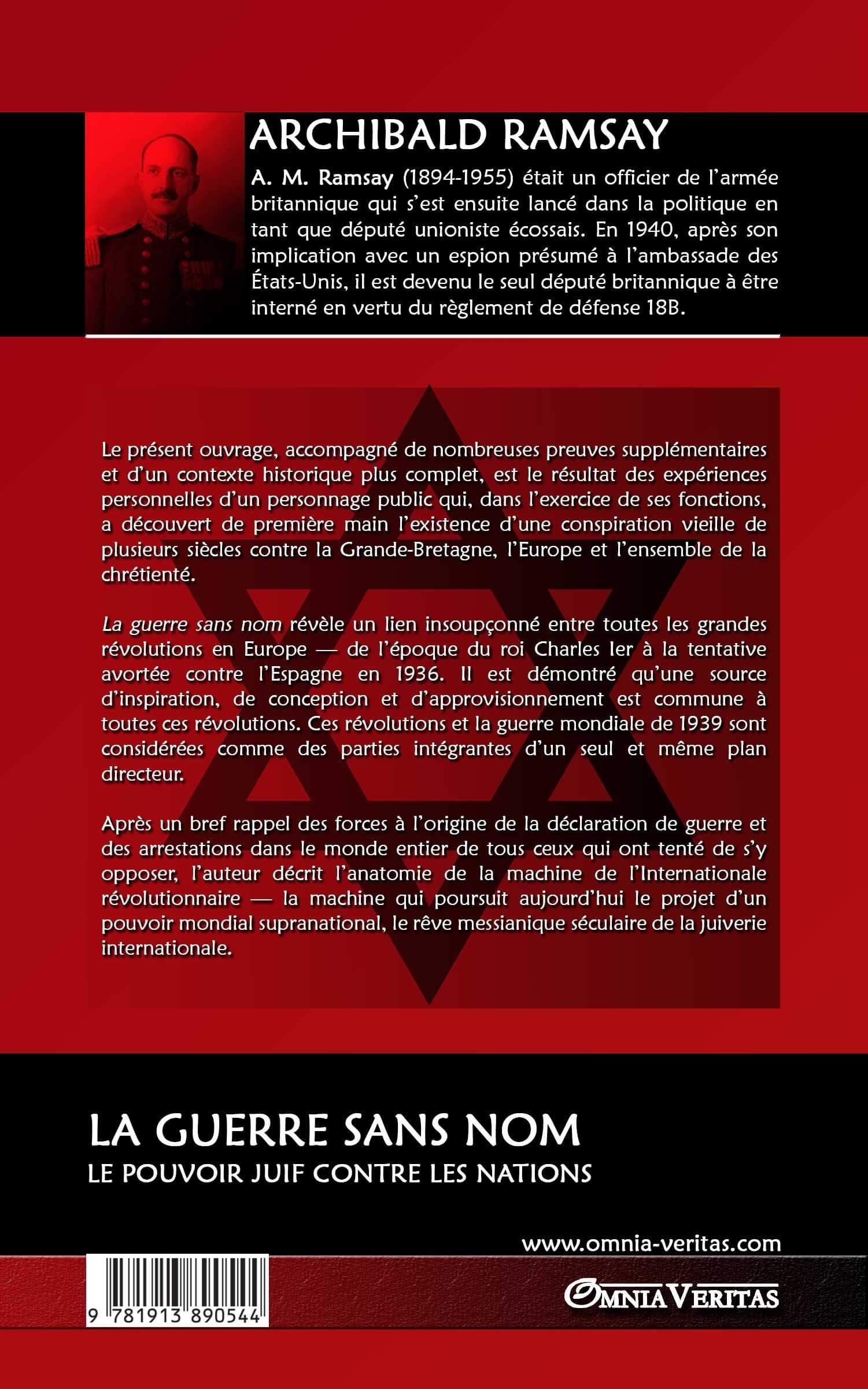 ARCHIBALD RAMSAY

A. M. Ramsay (1894-1955) était un officier de l'armée britannique qui s'est ensuite lancé dans la politique en tant que député unioniste écossais. En 1940, après son implication avec un espion présumé à l'ambassade des États-Unis, il est devenu le seul député britannique à être interné en vertu du règlement de défense 18B.

Le présent ouvrage, accompagné de nombreuses preuves supplémentaires et d'un contexte historique plus complet, est le résultat des expériences personnelles d'un personnage public qui, dans l'exercice de ses fonctions, a découvert de première main l'existence d'une conspiration vieille de plusieurs siècles contre la Grande-Bretagne, l'Europe et l'ensemble de la chrétienté.

La guerre sans nom révèle un lien insoupçonné entre toutes les grandes révolutions en Europe — de l'époque du roi Charles Ier à la tentative avortée contre l'Espagne en 1936. Il est démontré qu'une source d'inspiration, de conception et d'approvisionnement est commune à toutes ces révolutions. Ces révolutions et la guerre mondiale de 1939 sont considérées comme des parties intégrantes d'un seul et même plan directeur.

Après un bref rappel des forces à l'origine de la déclaration de guerre et des arrestations dans le monde entier de tous ceux qui ont tenté de s'y opposer, l'auteur décrit l'anatomie de la machine de l'Internationale révolutionnaire — la machine qui poursuit aujourd'hui le projet d'un pouvoir mondial supranational, le rêve messianique séculaire de la juiverie internationale.

LA GUERRE SANS NOM
LE POUVOIR JUIF CONTRE LES NATIONS

www.omnia-veritas.com

9 781913 890544

OMNIA VERITAS